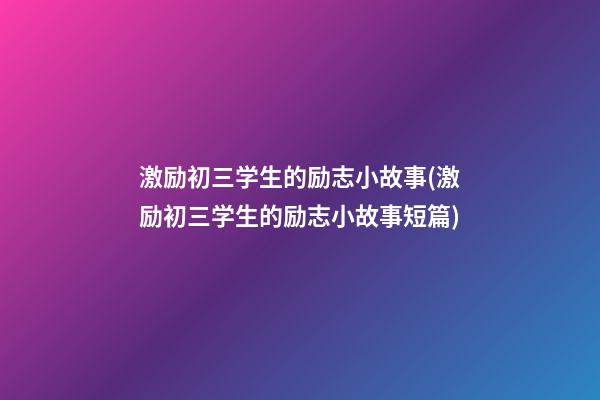 激励初三学生的励志小故事(激励初三学生的励志小故事短篇)